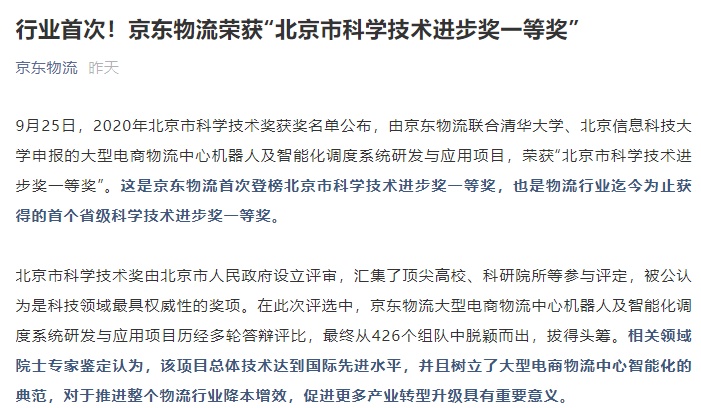 行业首次！京东物流荣获“北京市科学技术进步奖一等奖”

京东物流 昨天

9月25日，2020年北京市科学技术奖获奖名单公布，由京东物流联合清华大学、北京信息科技大学申报的大型电商物流中心机器人及智能化调度系统研发与应用项目，荣获“北京市科学技术进步奖一等奖”。这是京东物流首次登榜北京市科学技术进步奖一等奖，也是物流行业迄今为止获得的首个省级科学技术进步奖一等奖。

北京市科学技术奖由北京市人民政府设立评审，汇集了顶尖高校、科研院所等参与评定，被公认为是科技领域最具权威性的奖项。在此次评选中，京东物流大型电商物流中心机器人及智能化调度系统研发与应用项目历经多轮答辩评比，最终从426个组队中脱颖而出，拔得头筹。相关领域院士专家鉴定认为，该项目总体技术达到国际先进水平，并且树立了大型电商物流中心智能化的典范，对于推进整个物流行业降本增效，促进更多产业转型升级具有重要意义。